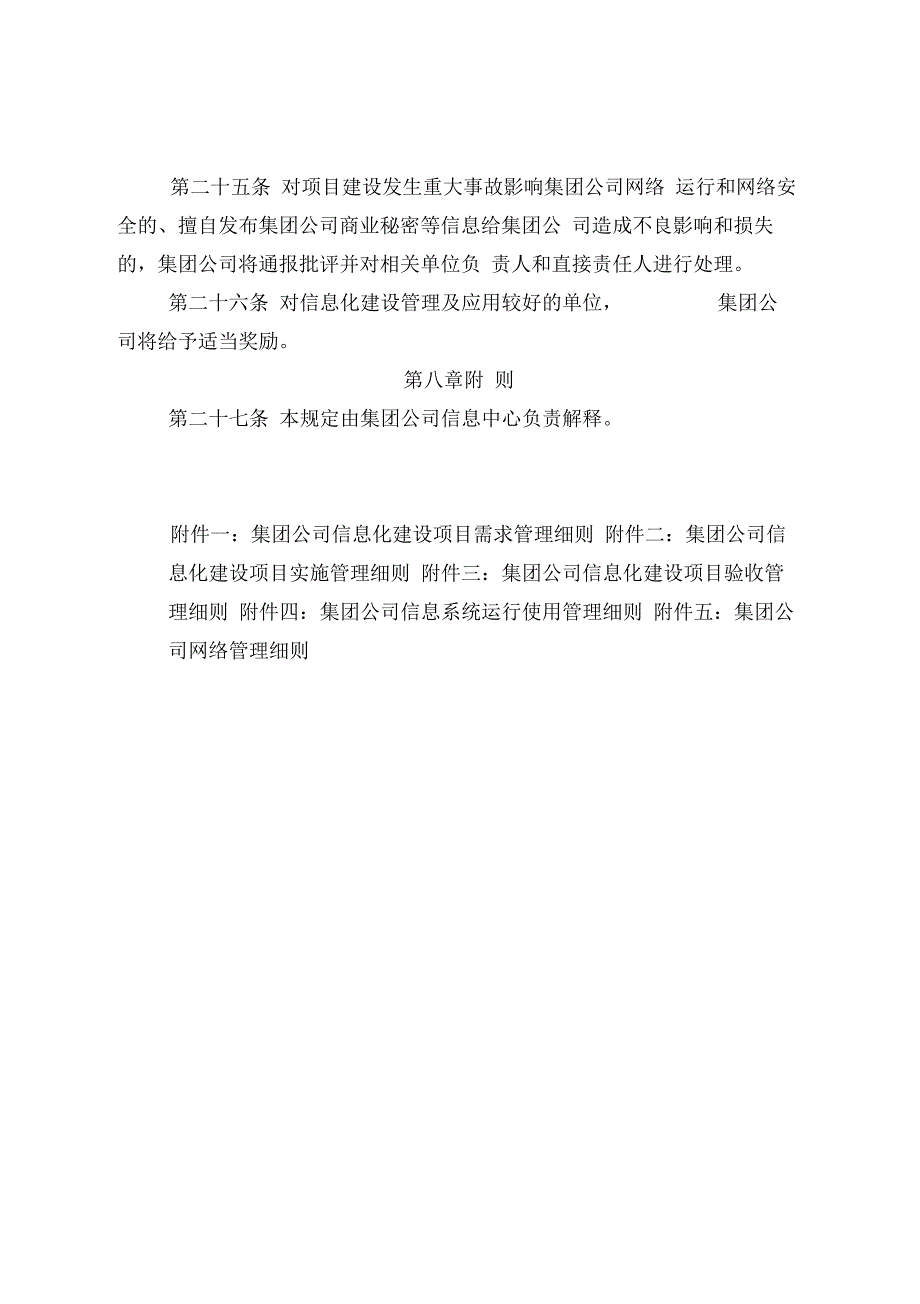 第二十五条 对项目建设发生重大事故影响集团公司网络 运行和网络安全的、擅自发布集团公司商业秘密等信息给集团公 司造成不良影响和损失的，集团公司将通报批评并对相关单位负 责人和直接责任人进行处理。

第二十六条 对信息化建设管理及应用较好的单位， 集团公司将给予适当奖励。

第八章附 则

第二十七条 本规定由集团公司信息中心负责解释。

附件一：集团公司信息化建设项目需求管理细则 附件二：集团公司信息化建设项目实施管理细则 附件三：集团公司信息化建设项目验收管理细则 附件四：集团公司信息系统运行使用管理细则 附件五：集团公司网络管理细则